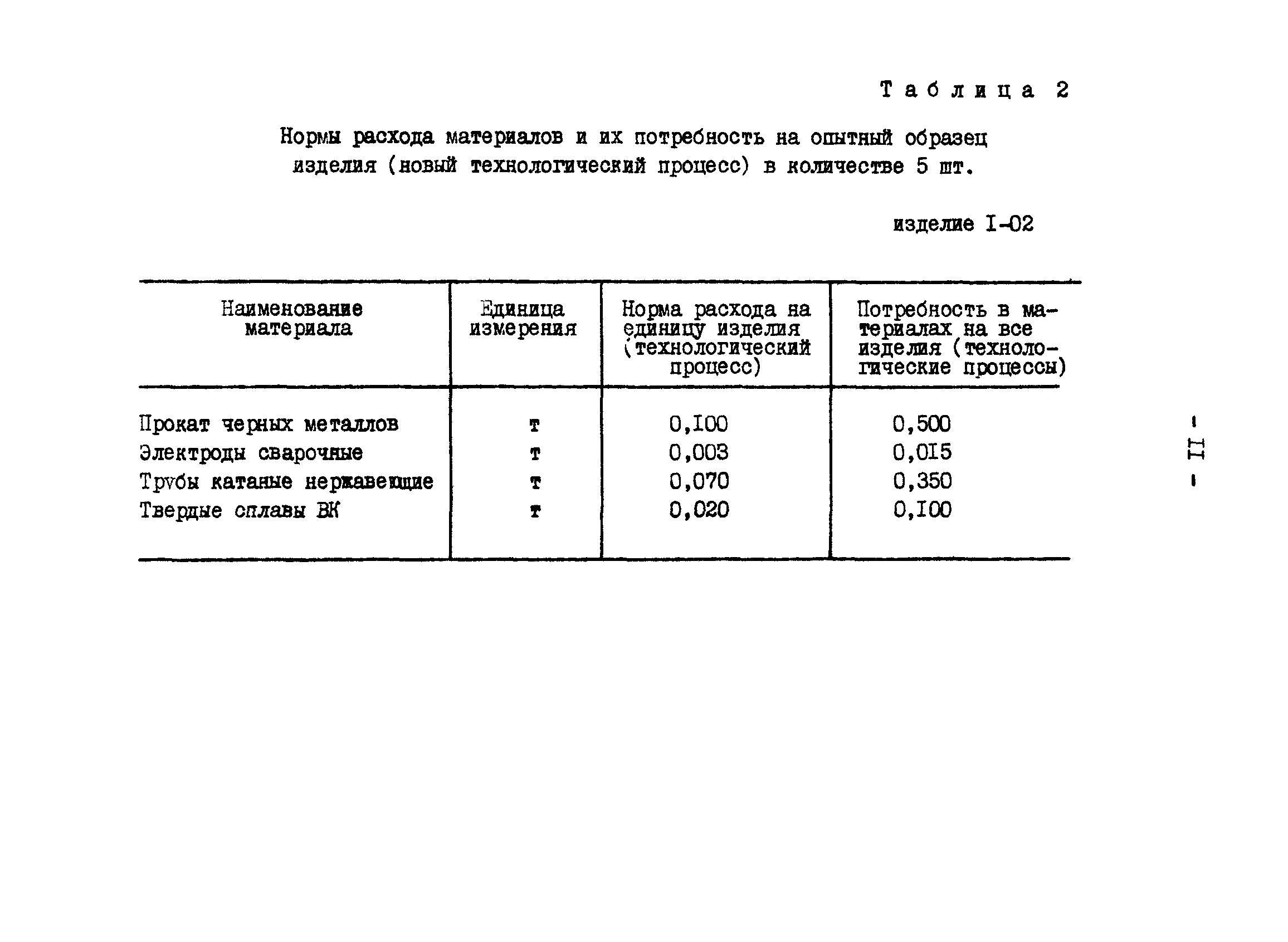 Таблица 2

Нормы расхода материалов и их потребность на опытный образец изделия (новый технологический процесс) в количестве 5 шт.

изделие I-02

| Наименование материала | Единица измерения | Норма расхода на единицу изделия (технологический процесс) | Потребность в материалах на все изделия (технологические процессы) |
|---|---|---|---|
| Прокат черных металлов | т | 0,I00 | 0,500 |
| Электроды сварочные | т | 0,003 | 0,0I5 |
| Трубы катаные нержавеющие | т | 0,070 | 0,350 |
| Твердые сплавы ВК | т | 0,020 | 0,I00 |

- II -